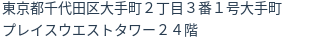 東京都千代田区大手町２丁目３番１号大手町プレイスウエストタワー２４階